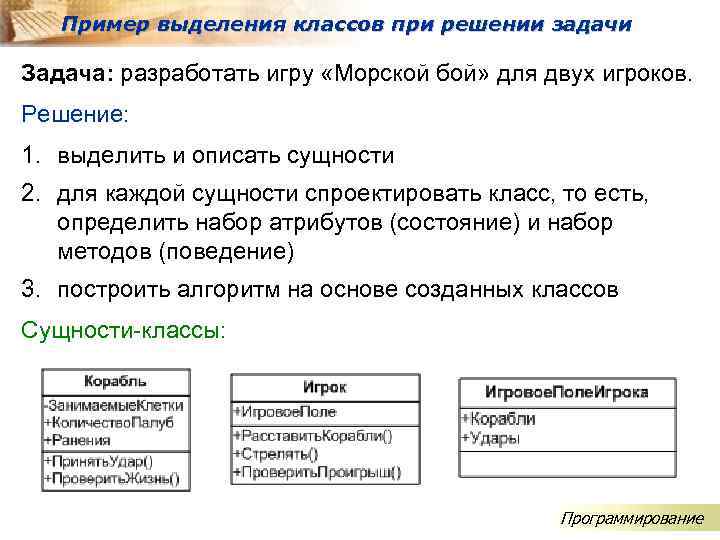 Пример выделения классов при решении задачи

Задача: разработать игру «Морской бой» для двух игроков.

Решение:

1. выделить и описать сущности
2. для каждой сущности спроектировать класс, то есть, определить набор атрибутов (состояние) и набор методов (поведение)
3. построить алгоритм на основе созданных классов

Сущности-классы:

Корабль
-ЗанимаемыеКлетки
+КоличествоПалуб
+Ранения
+ПринятьУдар()
+ПроверитьЖизнь()

Игрок
+ИгровоеПоле
+РасставитьКорабли()
+Стрелять()
+ПроверитьПроигрыш()

ИгровоеПолеИгрока
+Корабли
+Удары

Программирование